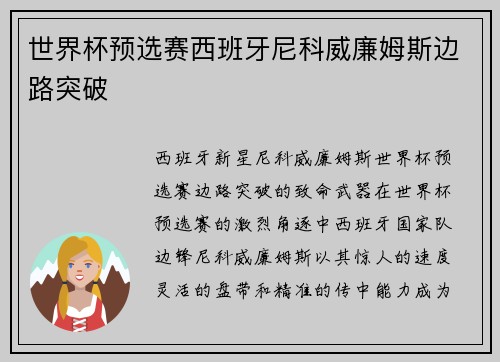 世界杯预选赛西班牙尼科威廉姆斯边路突破

西班牙新星尼科威廉姆斯世界杯预选赛边路突破的致命武器在世界杯预选赛的激烈角逐中西班牙国家队边锋尼科威廉姆斯以其惊人的速度灵活的盘带和精准的传中能力成为